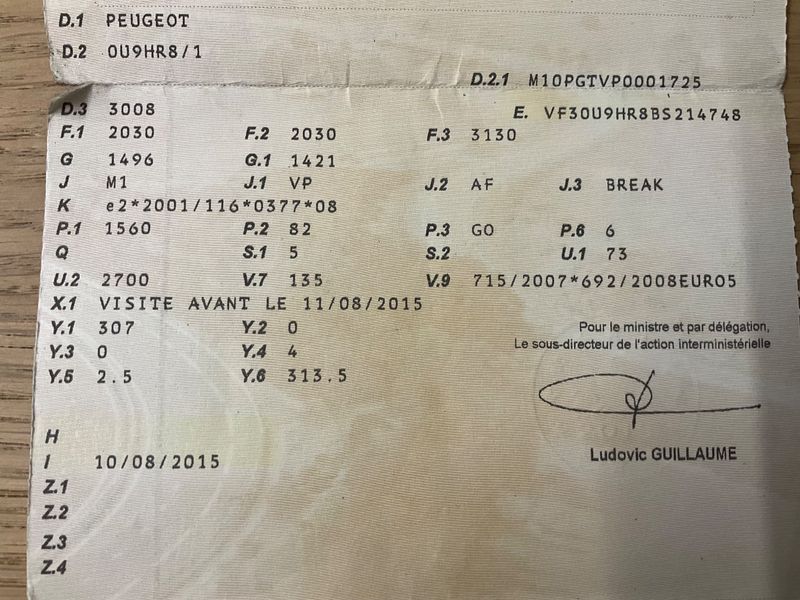 D.1 PEUGEOT
D.2 0U9HR8/1
D.2.1 M10PGTVP0001725
D.3 3008
E. VF30U9HR8BS214748
F.1 2030
F.2 2030
F.3 3130
G 1496
G.1 1421
J M1
J.1 VP
J.2 AF
J.3 BREAK
K e2*2001/116*0377*08
P.1 1560
P.2 82
P.3 GO
P.6 6
Q
S.1 5
S.2
U.1 73
U.2 2700
V.7 135
V.9 715/2007*692/2008EURO5
X.1 VISITE AVANT LE 11/08/2015
Y.1 307
Y.2 0
Y.3 0
Y.4 4
Y.5 2.5
Y.6 313.5

Pour le ministre et par délégation,
Le sous-directeur de l'action interministérielle

Ludovic GUILLAUME

H
I 10/08/2015
Z.1
Z.2
Z.3
Z.4